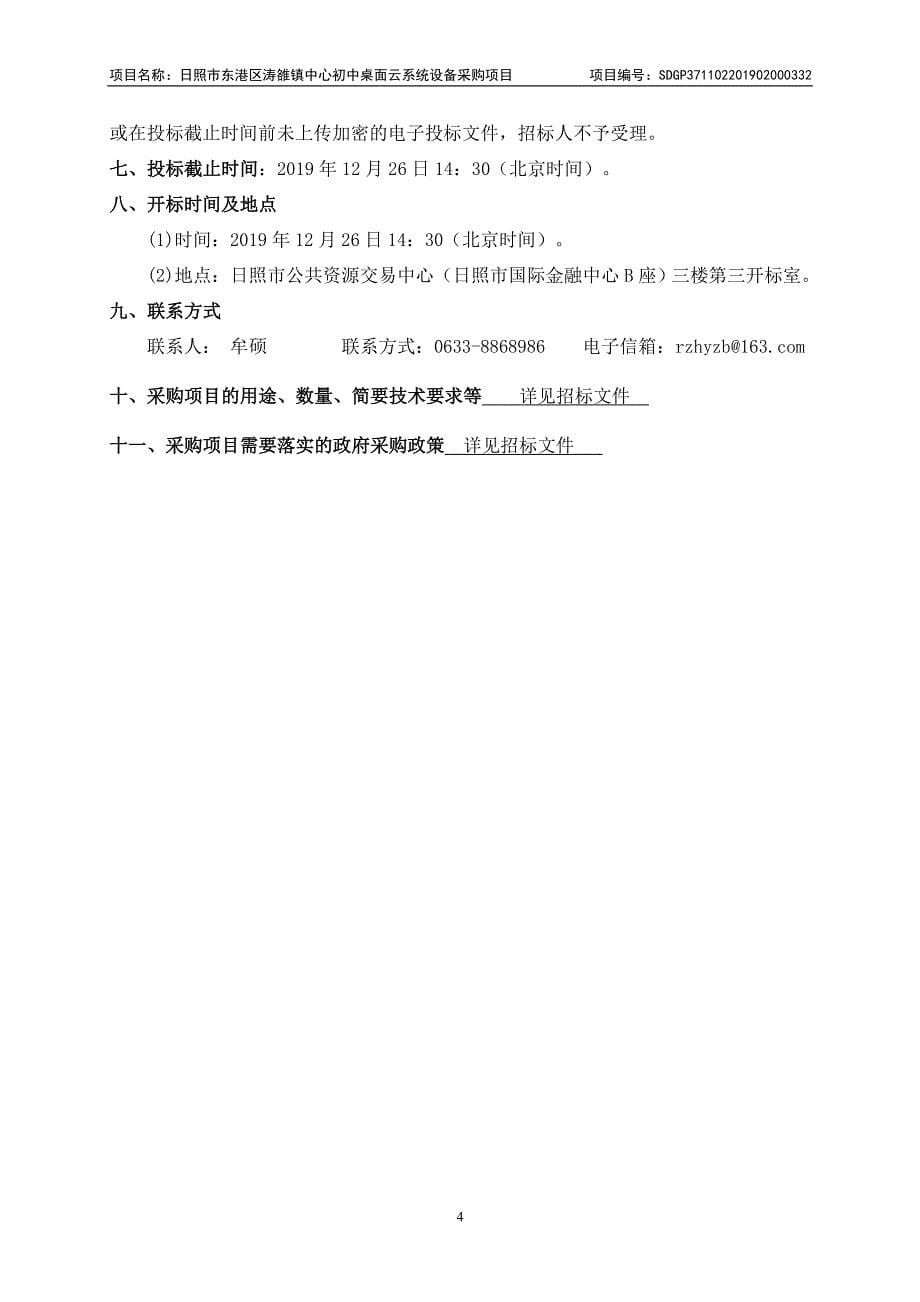 项目名称：日照市东港区涛雒镇中心初中桌面云系统设备采购项目 项目编号：SDGP371102201902000332

或在投标截止时间前未上传加密的电子投标文件，招标人不予受理。

七、投标截止时间：2019 年 12 月 26 日 14：30（北京时间）。

八、开标时间及地点

(1)时间：2019 年 12 月 26 日 14：30（北京时间）。

(2)地点：日照市公共资源交易中心（日照市国际金融中心 B 座）三楼第三开标室。

九、联系方式

联系人： 牟硕 联系方式：0633-8868986 电子信箱：rzhyzb@163.com

十、采购项目的用途、数量、简要技术要求等 详见招标文件

十一、采购项目需要落实的政府采购政策 详见招标文件

4